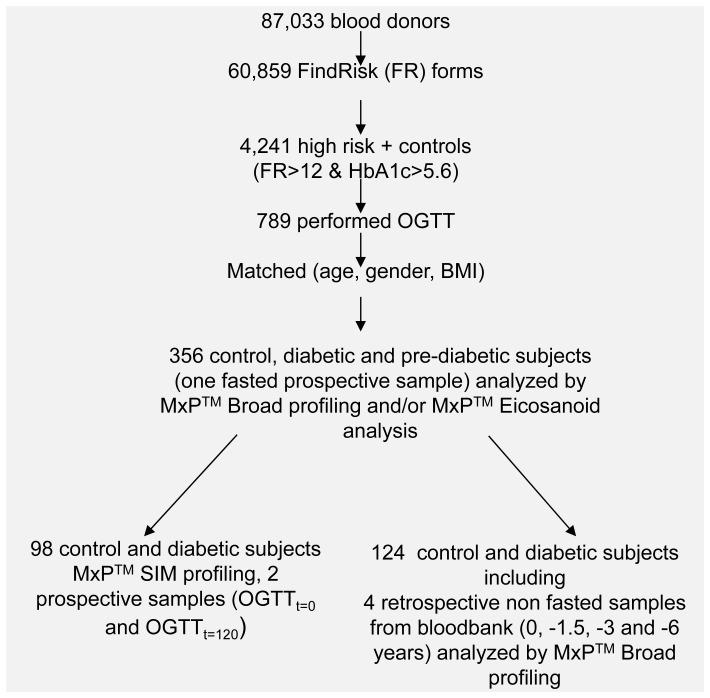 87,033 blood donors

60,859 FindRisk (FR) forms

4,241 high risk + controls (FR>12 & HbA1c>5.6)

789 performed OGTT

Matched (age, gender, BMI)

356 control, diabetic and pre-diabetic subjects (one fasted prospective sample) analyzed by MxP$^{TM}$ Broad profiling and/or MxP$^{TM}$ Eicosanoid analysis

98 control and diabetic subjects MxP$^{TM}$ SIM profiling, 2 prospective samples (OGTT$_{t=0}$ and OGTT$_{t=120}$)

124 control and diabetic subjects including 4 retrospective non fasted samples from bloodbank (0, -1.5, -3 and -6 years) analyzed by MxP$^{TM}$ Broad profiling